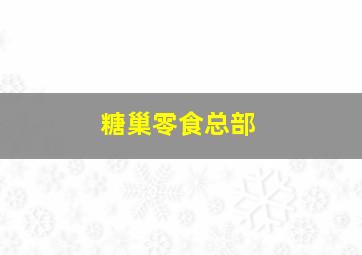 糖巢零食总部